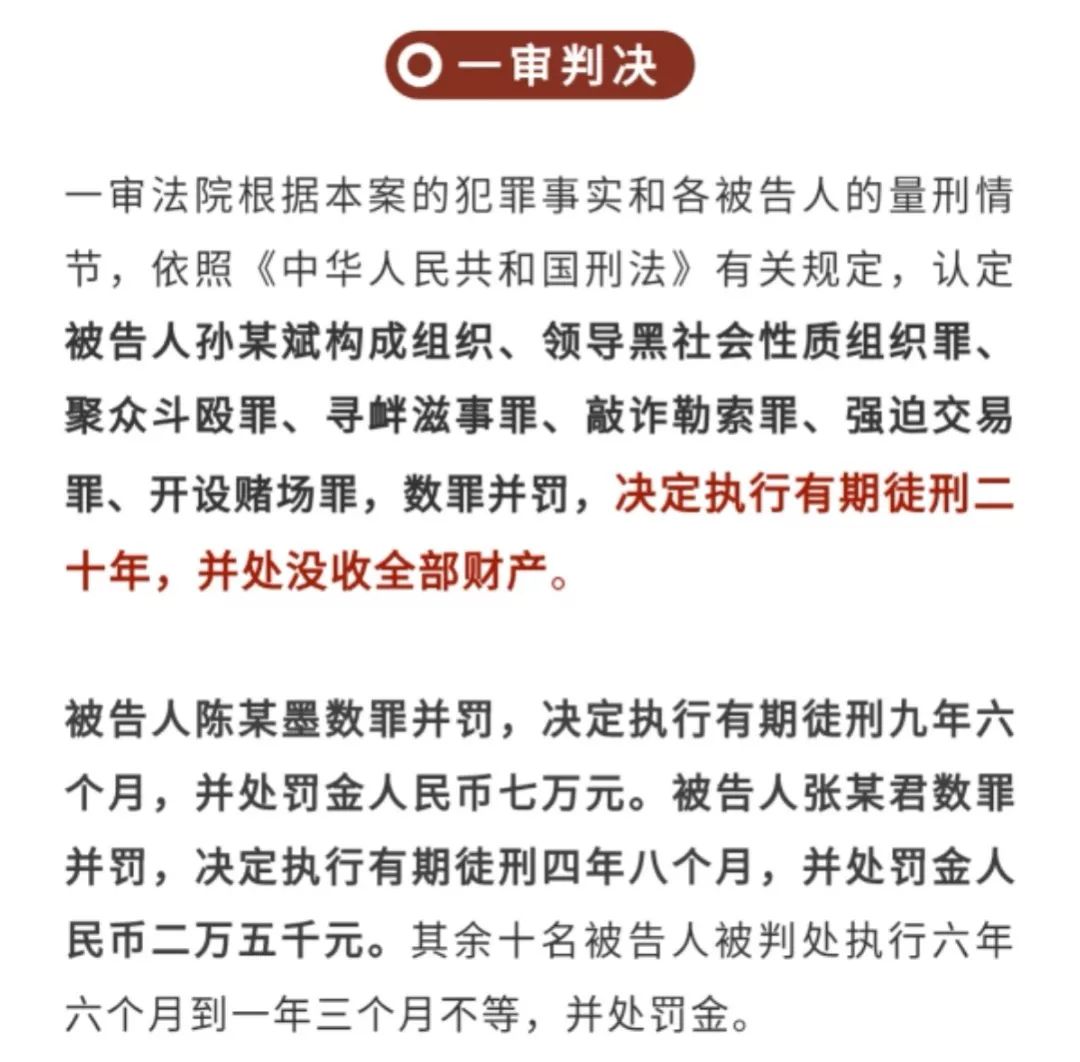 一审判决

一审法院根据本案的犯罪事实和各被告人的量刑情节，依照《中华人民共和国刑法》有关规定，认定被告人孙某斌构成组织、领导黑社会性质组织罪、聚众斗殴罪、寻衅滋事罪、敲诈勒索罪、强迫交易罪、开设赌场罪，数罪并罚，决定执行有期徒刑二十年，并处没收全部财产。

被告人陈某墨数罪并罚，决定执行有期徒刑九年六个月，并处罚金人民币七万元。被告人张某君数罪并罚，决定执行有期徒刑四年八个月，并处罚金人民币二万五千元。其余十名被告人被判处执行六年六个月到一年三个月不等，并处罚金。